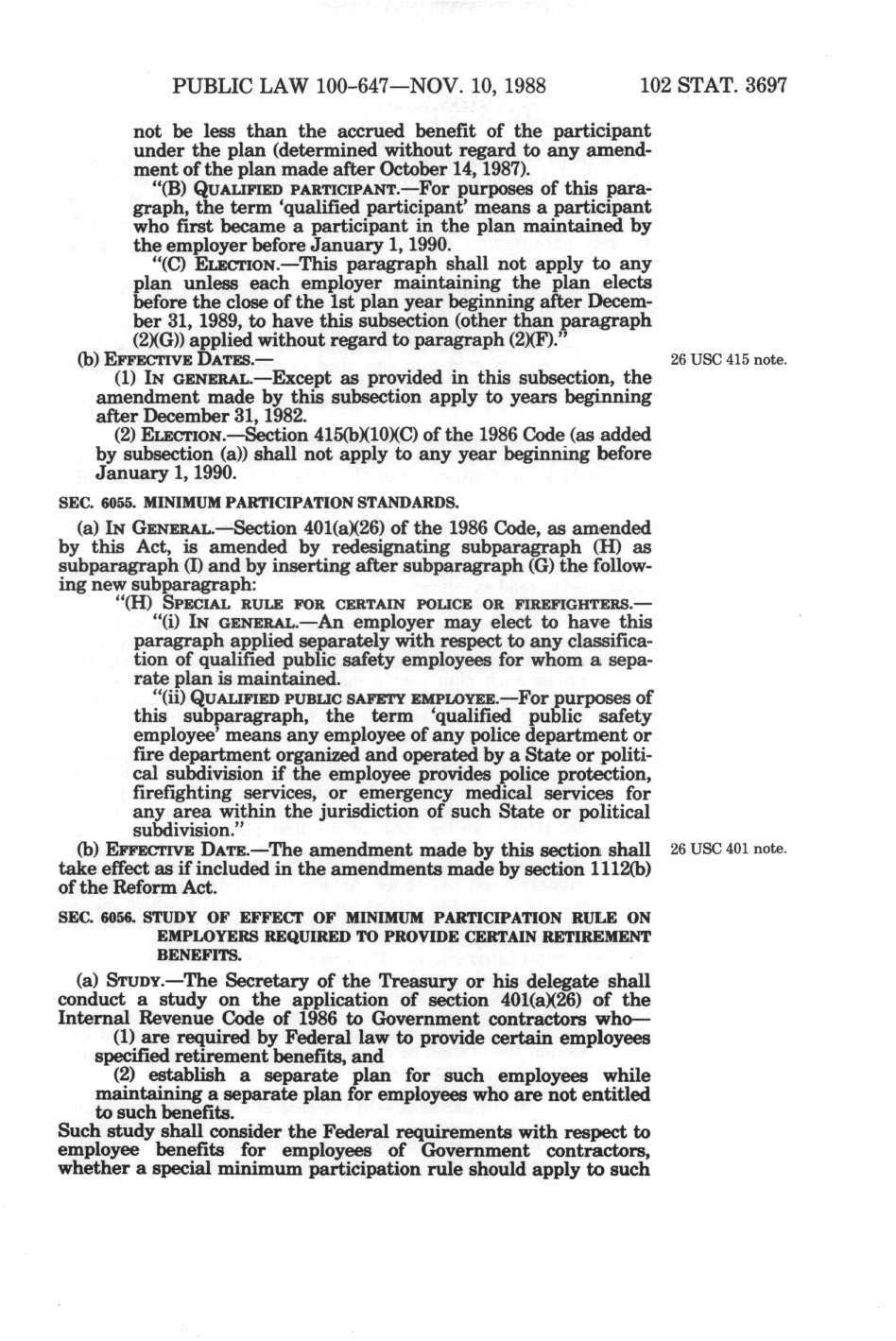 PUBLIC LAW 100-647—NOV. 10, 1988 102 STAT. 3697

not be less than the accrued benefit of the participant under the plan (determined without regard to any amendment of the plan made after October 14, 1987).

"(B) QUALIFIED PARTICIPANT.—For purposes of this paragraph, the term 'qualified participant' means a participant who first became a participant in the plan maintained by the employer before January 1, 1990.

"(C) ELECTION.—This paragraph shall not apply to any plan unless each employer maintaining the plan elects before the close of the 1st plan year beginning after December 31, 1989, to have this subsection (other than paragraph (2)(G)) applied without regard to paragraph (2)(F)."

(b) EFFECTIVE DATES.—

26 USC 415 note.

(1) IN GENERAL.—Except as provided in this subsection, the amendment made by this subsection apply to years beginning after December 31, 1982.

(2) ELECTION.—Section 415(b)(10)(C) of the 1986 Code (as added by subsection (a)) shall not apply to any year beginning before January 1, 1990.

SEC. 6055. MINIMUM PARTICIPATION STANDARDS.

(a) IN GENERAL.—Section 401(a)(26) of the 1986 Code, as amended by this Act, is amended by redesignating subparagraph (H) as subparagraph (I) and by inserting after subparagraph (G) the following new subparagraph:

"(H) SPECIAL RULE FOR CERTAIN POLICE OR FIREFIGHTERS.—

"(i) IN GENERAL.—An employer may elect to have this paragraph applied separately with respect to any classification of qualified public safety employees for whom a separate plan is maintained.

"(ii) QUALIFIED PUBLIC SAFETY EMPLOYEE.—For purposes of this subparagraph, the term 'qualified public safety employee' means any employee of any police department or fire department organized and operated by a State or political subdivision if the employee provides police protection, firefighting services, or emergency medical services for any area within the jurisdiction of such State or political subdivision."

(b) EFFECTIVE DATE.—The amendment made by this section shall take effect as if included in the amendments made by section 1112(b) of the Reform Act.

26 USC 401 note.

SEC. 6056. STUDY OF EFFECT OF MINIMUM PARTICIPATION RULE ON EMPLOYERS REQUIRED TO PROVIDE CERTAIN RETIREMENT BENEFITS.

(a) STUDY.—The Secretary of the Treasury or his delegate shall conduct a study on the application of section 401(a)(26) of the Internal Revenue Code of 1986 to Government contractors who—

(1) are required by Federal law to provide certain employees specified retirement benefits, and

(2) establish a separate plan for such employees while maintaining a separate plan for employees who are not entitled to such benefits.

Such study shall consider the Federal requirements with respect to employee benefits for employees of Government contractors, whether a special minimum participation rule should apply to such